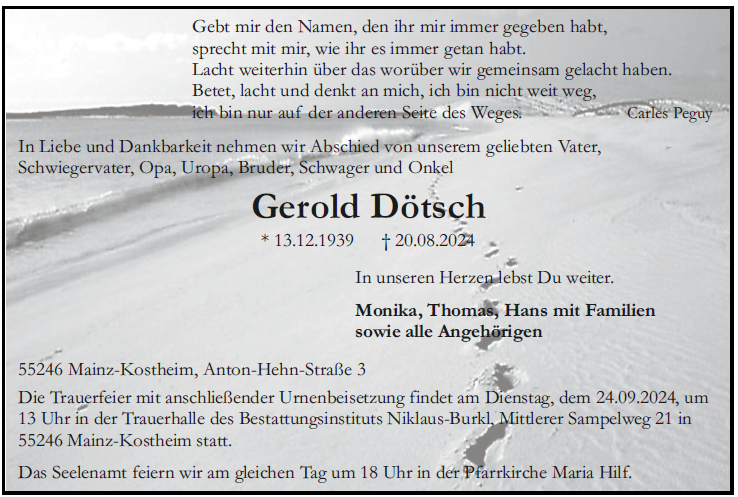 Gebt mir den Namen, den ihr mir immer gegeben habt,
sprecht mit mir, wie ihr es immer getan habt.
Lacht weiterhin über das worüber wir gemeinsam gelacht haben.
Betet, lacht und denkt an mich, ich bin nicht weit weg,
ich bin nur auf der anderen Seite des Weges.
Carles Peguy

In Liebe und Dankbarkeit nehmen wir Abschied von unserem geliebten Vater, Schwiegervater, Opa, Uropa, Bruder, Schwager und Onkel

Gerold Dötsch

* 13.12.1939 † 20.08.2024

In unseren Herzen lebst Du weiter.

Monika, Thomas, Hans mit Familien
sowie alle Angehörigen

55246 Mainz-Kostheim, Anton-Hehn-Straße 3

Die Trauerfeier mit anschließender Urnenbeisetzung findet am Dienstag, dem 24.09.2024, um 13 Uhr in der Trauerhalle des Bestattungsinstituts Niklaus-Burkl, Mittlerer Sampelweg 21 in 55246 Mainz-Kostheim statt.

Das Seelenamt feiern wir am gleichen Tag um 18 Uhr in der Pfarrkirche Maria Hilf.